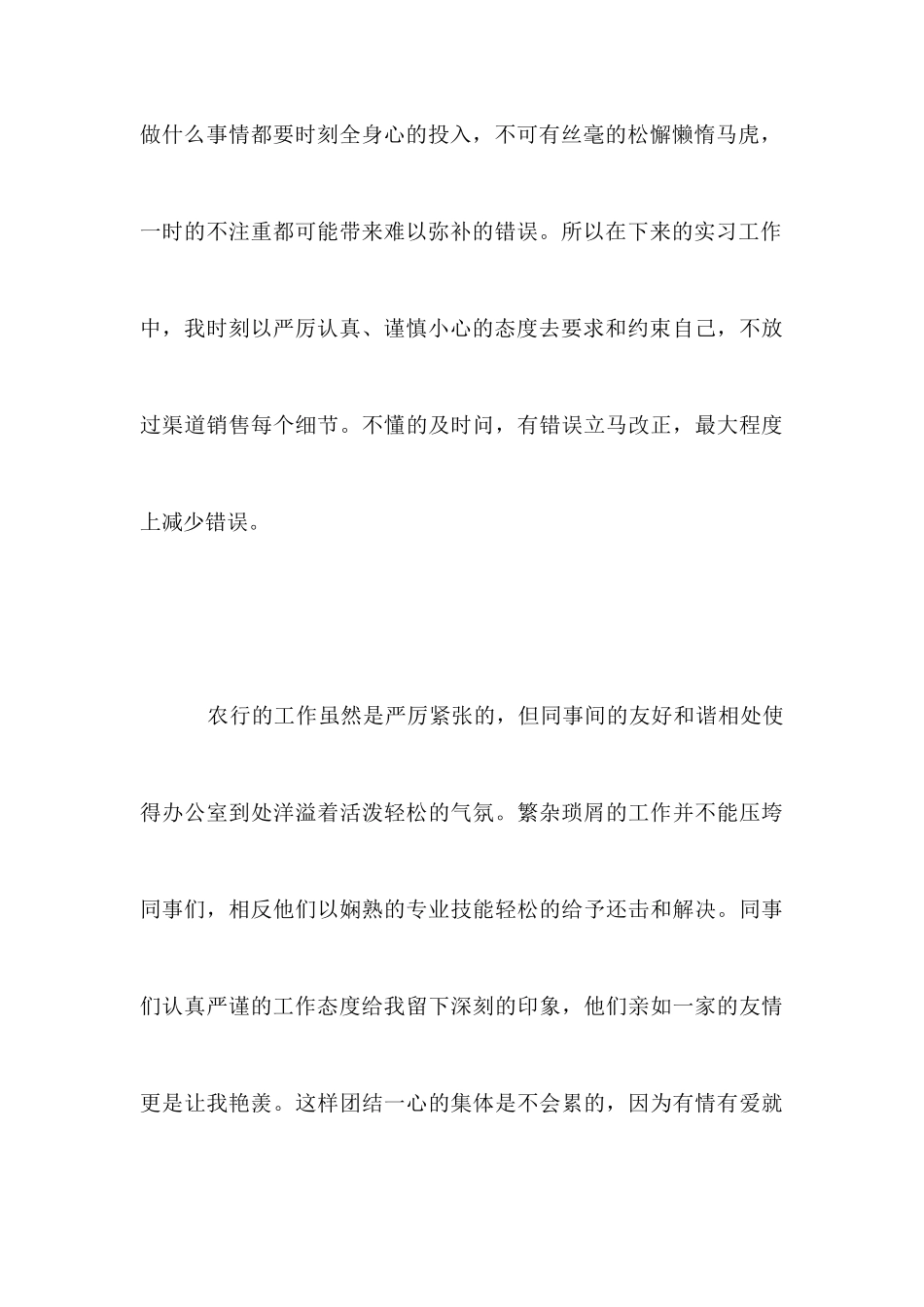 做什么事情都要时刻全身心的投入，不可有丝毫的松懈懒惰马虎，一时的不注重都可能带来难以弥补的错误。所以在下来的实习工作中，我时刻以严厉认真、谨慎小心的态度去要求和约束自己，不放过渠道销售每个细节。不懂的及时问，有错误立马改正，最大程度上减少错误。

农行的工作虽然是严厉紧张的，但同事间的友好和谐相处使得办公室到处洋溢着活泼轻松的气氛。繁杂琐屑的工作并不能压垮同事们，相反他们以娴熟的专业技能轻松的给予还击和解决。同事们认真严谨的工作态度给我留下深刻的印象，他们亲如一家的友情更是让我艳羡。这样团结一心的集体是不会累的，因为有情有爱就